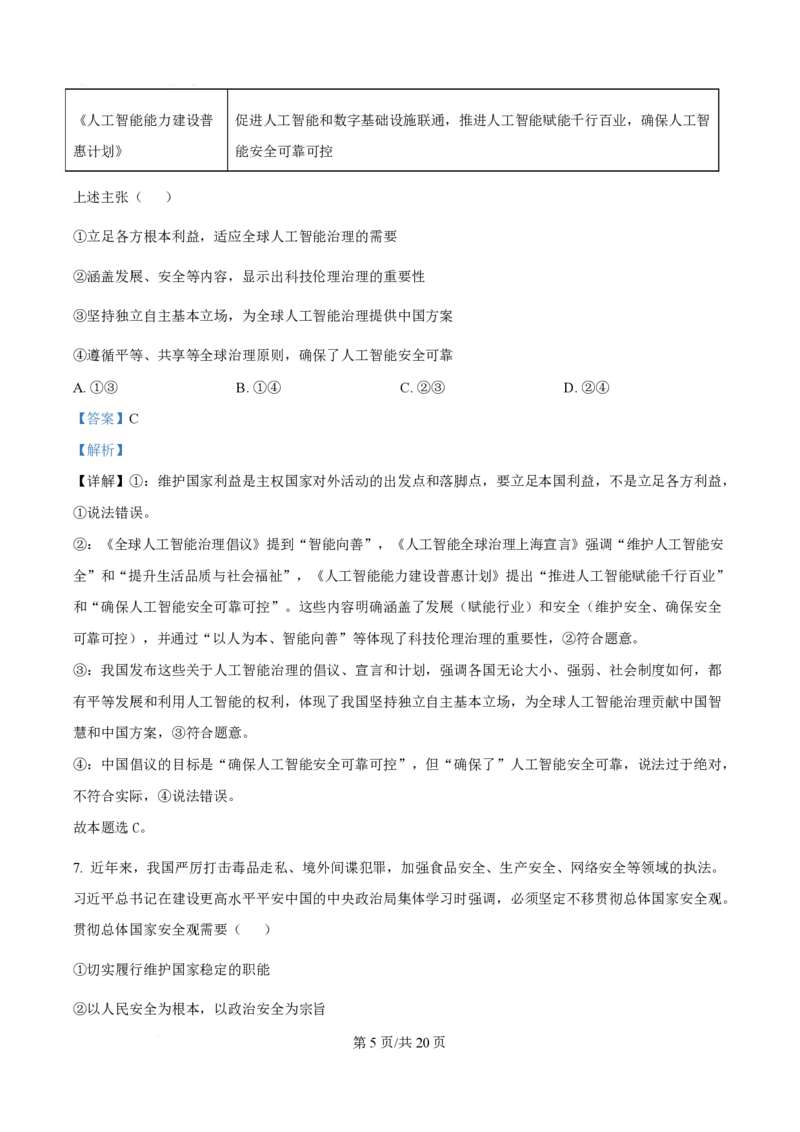 | 《人工智能能力建设普惠计划》 | 促进人工智能和数字基础设施联通，推进人工智能赋能千行百业，确保人工智能安全可靠可控 |
|---|---|

上述主张（　）

①立足各方根本利益，适应全球人工智能治理的需要

②涵盖发展、安全等内容，显示出科技伦理治理的重要性

③坚持独立自主基本立场，为全球人工智能治理提供中国方案

④遵循平等、共享等全球治理原则，确保了人工智能安全可靠

A.①③ B.①④ C.②③ D.②④

【答案】C

【解析】

【详解】①：维护国家利益是主权国家对外活动的出发点和落脚点，要立足本国利益，不是立足各方利益，①说法错误。

②：《全球人工智能治理倡议》提到“智能向善”，《人工智能全球治理上海宣言》强调“维护人工智能安全”和“提升生活品质与社会福祉”，《人工智能能力建设普惠计划》提出“推进人工智能赋能千行百业”和“确保人工智能安全可靠可控”。这些内容明确涵盖了发展（赋能行业）和安全（维护安全、确保安全可靠可控），并通过“以人为本、智能向善”等体现了科技伦理治理的重要性，②符合题意。

③：我国发布这些关于人工智能治理的倡议、宣言和计划，强调各国无论大小、强弱、社会制度如何，都有平等发展和利用人工智能的权利，体现了我国坚持独立自主基本立场，为全球人工智能治理贡献中国智慧和中国方案，③符合题意。

④：中国倡议的目标是“确保人工智能安全可靠可控”，但“确保了”人工智能安全可靠，说法过于绝对，不符合实际，④说法错误。

故本题选C。

7.近年来，我国严厉打击毒品走私、境外间谍犯罪，加强食品安全、生产安全、网络安全等领域的执法。习近平总书记在建设更高水平平安中国的中央政治局集体学习时强调，必须坚定不移贯彻总体国家安全观。贯彻总体国家安全观需要（　）

①切实履行维护国家稳定的职能

②以人民安全为根本，以政治安全为宗旨

第5页/共20页